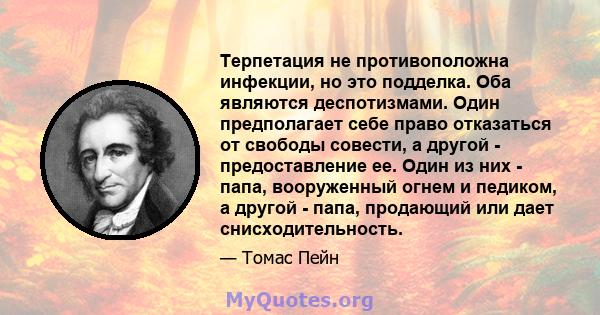 Терпетация не противоположна инфекции, но это подделка. Оба являются деспотизмами. Один предполагает себе право отказаться от свободы совести, а другой - предоставление ее. Один из них - папа, вооруженный огнем и педиком, а другой - папа, продающий или дает снисходительность.

— Томас Пейн

MyQuotes.org